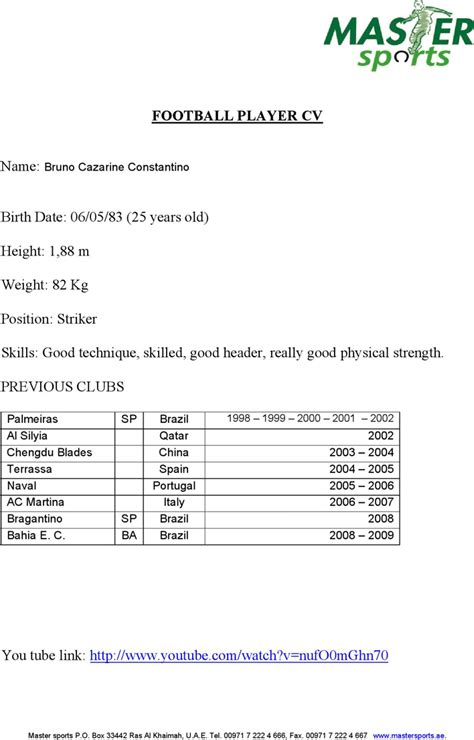 MASTER sports

FOOTBALL PLAYER CV

Name: Bruno Cazarine Constantino

Birth Date: 06/05/83 (25 years old)

Height: 1,88 m

Weight: 82 Kg

Position: Striker

Skills: Good technique, skilled, good header, really good physical strength.

PREVIOUS CLUBS

| Palmeiras | SP | Brazil | 1998 – 1999 – 2000 – 2001 – 2002 |
|---|---|---|---|
| Al Silyia | | Qatar | 2002 |
| Chengdu Blades | | China | 2003 – 2004 |
| Terrassa | | Spain | 2004 – 2005 |
| Naval | | Portugal | 2005 – 2006 |
| AC Martina | | Italy | 2006 – 2007 |
| Bragantino | SP | Brazil | 2008 |
| Bahia E. C. | BA | Brazil | 2008 – 2009 |

You tube link: http://www.youtube.com/watch?v=nufO0mGhn70

Master sports P.O. Box 33442 Ras Al Khaimah, U.A.E. Tel. 00971 7 222 4 666, Fax. 00971 7 222 4 667 www.mastersports.ae.